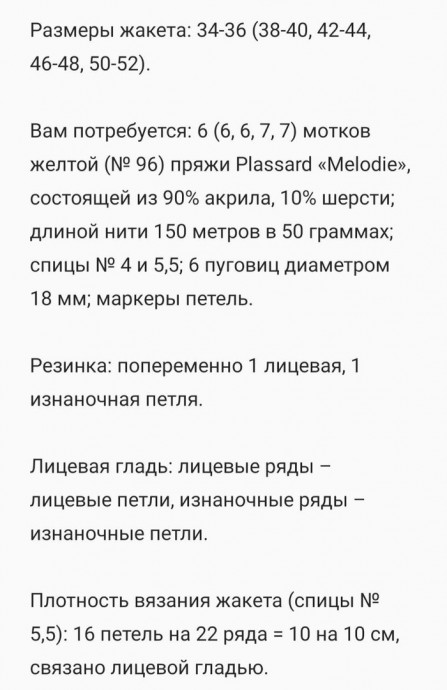 Размеры жакета: 34-36 (38-40, 42-44, 46-48, 50-52).

Вам потребуется: 6 (6, 6, 7, 7) мотков желтой (№ 96) пряжи Plassard «Melodie», состоящей из 90% акрила, 10% шерсти; длиной нити 150 метров в 50 граммах; спицы № 4 и 5,5; 6 пуговиц диаметром 18 мм; маркеры петель.

Резинка: попеременно 1 лицевая, 1 изнаночная петля.

Лицевая гладь: лицевые ряды – лицевые петли, изнаночные ряды – изнаночные петли.

Плотность вязания жакета (спицы № 5,5): 16 петель на 22 ряда = 10 на 10 см, связано лицевой гладью.